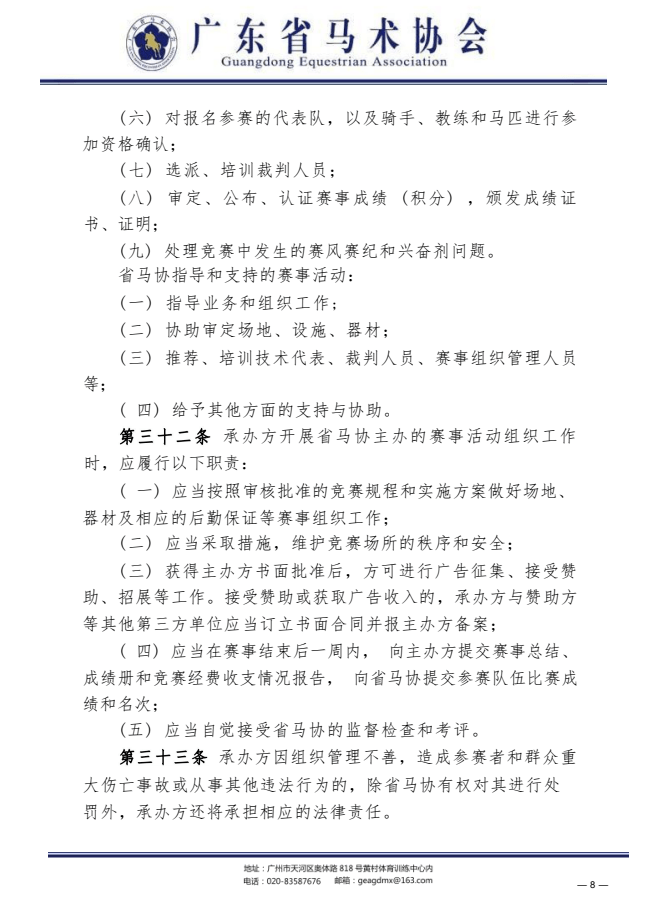 广东省马术协会
Guangdong Equestrian Association

（六）对报名参赛的代表队，以及骑手、教练和马匹进行参加资格确认；

（七）选派、培训裁判人员；

（八）审定、公布、认证赛事成绩（积分），颁发成绩证书、证明；

（九）处理竞赛中发生的赛风赛纪和兴奋剂问题。

省马协指导和支持的赛事活动：

（一）指导业务和组织工作；

（二）协助审定场地、设施、器材；

（三）推荐、培训技术代表、裁判人员、赛事组织管理人员等；

（四）给予其他方面的支持与协助。

第三十二条 承办方开展省马协主办的赛事活动组织工作时，应履行以下职责：

（一）应当按照审核批准的竞赛规程和实施方案做好场地、器材及相应的后勤保证等赛事组织工作；

（二）应当采取措施，维护竞赛场所的秩序和安全；

（三）获得主办方书面批准后，方可进行广告征集、接受赞助、招展等工作。接受赞助或获取广告收入的，承办方与赞助方等其他第三方单位应当订立书面合同并报主办方备案；

（四）应当在赛事结束后一周内，向主办方提交赛事总结、成绩册和竞赛经费收支情况报告，向省马协提交参赛队伍比赛成绩和名次；

（五）应当自觉接受省马协的监督检查和考评。

第三十三条 承办方因组织管理不善，造成参赛者和群众重大伤亡事故或从事其他违法行为的，除省马协有权对其进行处罚外，承办方还将承担相应的法律责任。

地址：广州市天河区奥体路 818 号黄村体育训练中心内
电话：020-83587676 邮箱：geagdmx@163.com

— 8 —